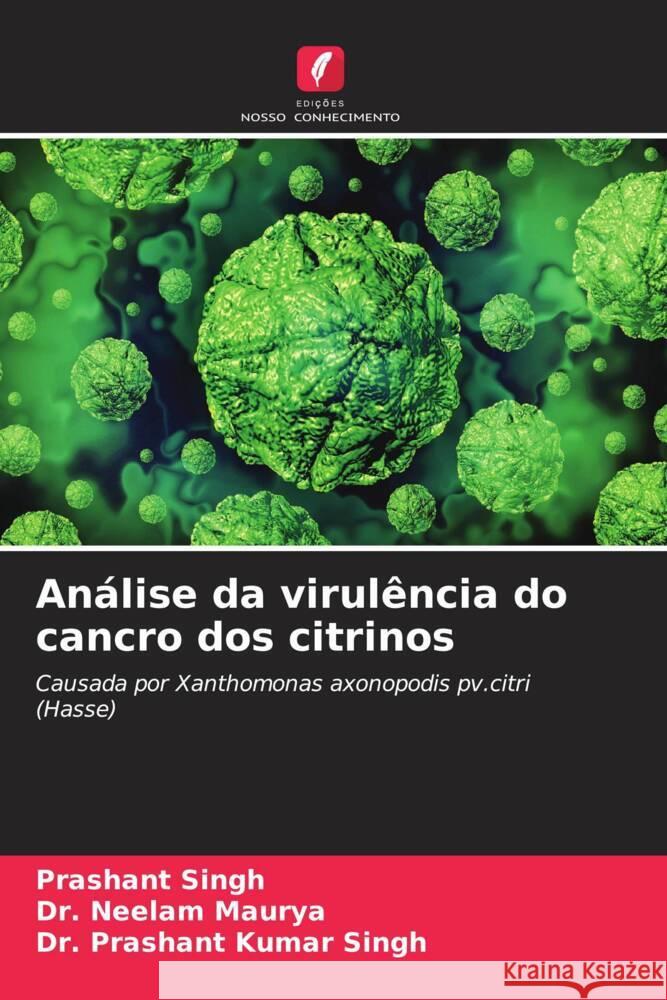 EDIÇÕES
NOSSO CONHECIMENTO

Análise da virulência do cancro dos citrinos

Causada por Xanthomonas axonopodis pv.citri (Hasse)

Prashant Singh
Dr. Neelam Maurya
Dr. Prashant Kumar Singh